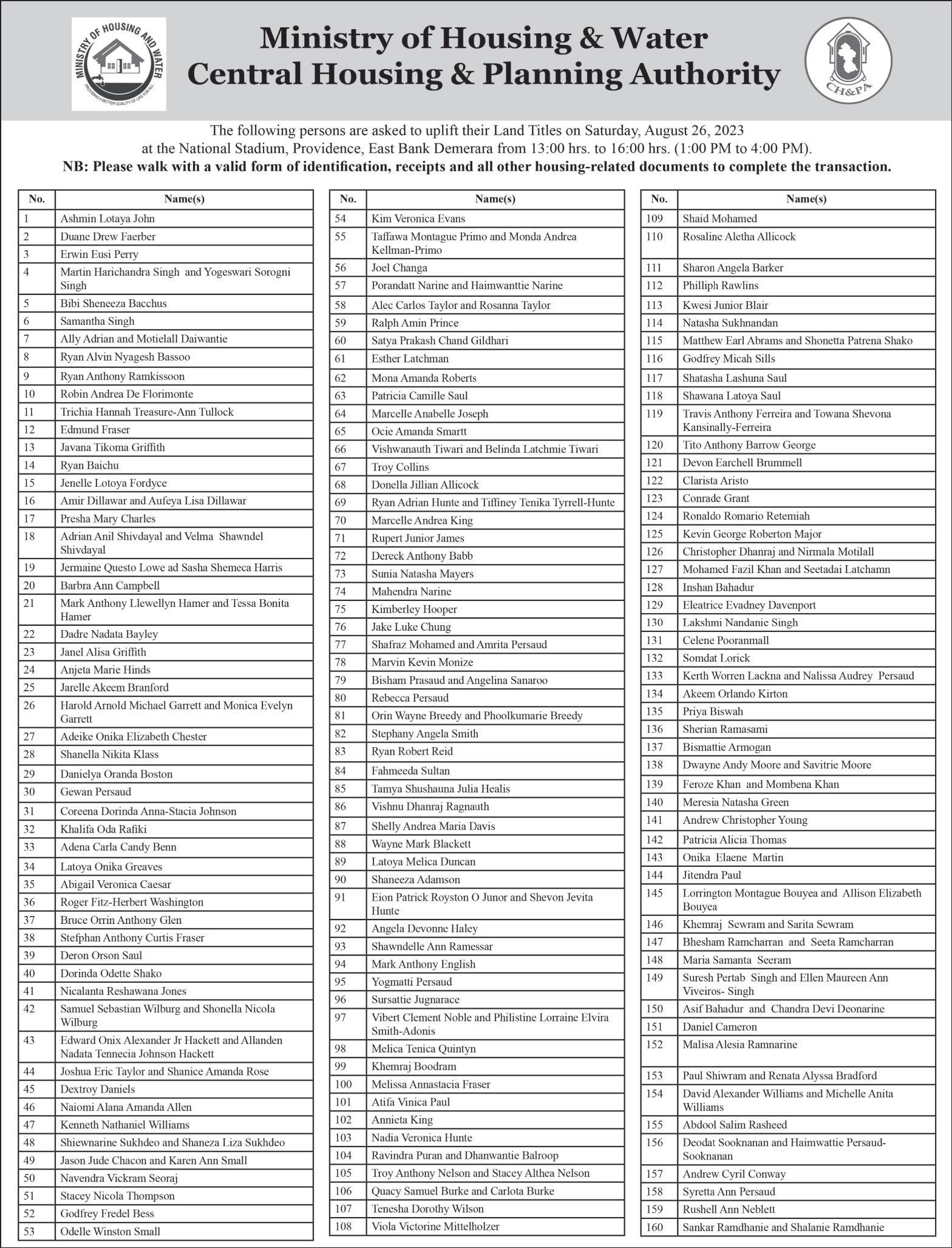 MINISTRY OF HOUSING AND WATER
PROVIDING A BETTER QUALITY OF LIFE FOR ALL

Ministry of Housing & Water
Central Housing & Planning Authority

CH&PA

The following persons are asked to uplift their Land Titles on Saturday, August 26, 2023 at the National Stadium, Providence, East Bank Demerara from 13:00 hrs. to 16:00 hrs. (1:00 PM to 4:00 PM).
NB: Please walk with a valid form of identification, receipts and all other housing-related documents to complete the transaction.

| No. | Name(s) |
|---|---|
| 1 | Ashmin Lotaya John |
| 2 | Duane Drew Faerber |
| 3 | Erwin Eusi Perry |
| 4 | Martin Harichandra Singh and Yogeswari Sorogni Singh |
| 5 | Bibi Sheneeza Bacchus |
| 6 | Samantha Singh |
| 7 | Ally Adrian and Motielall Daiwantie |
| 8 | Ryan Alvin Nyagesh Bassoo |
| 9 | Ryan Anthony Ramkissoon |
| 10 | Robin Andrea De Florimonte |
| 11 | Trichia Hannah Treasure-Ann Tullock |
| 12 | Edmund Fraser |
| 13 | Javana Tikoma Griffith |
| 14 | Ryan Baichu |
| 15 | Jenelle Lotoya Fordyce |
| 16 | Amir Dillawar and Aufeya Lisa Dillawar |
| 17 | Presha Mary Charles |
| 18 | Adrian Anil Shivdayal and Velma Shawndel Shivdayal |
| 19 | Jermaine Questo Lowe ad Sasha Shemeca Harris |
| 20 | Barbra Ann Campbell |
| 21 | Mark Anthony Llewellyn Hamer and Tessa Bonita Hamer |
| 22 | Dadre Nadata Bayley |
| 23 | Janel Alisa Griffith |
| 24 | Anjeta Marie Hinds |
| 25 | Jarelle Akeem Branford |
| 26 | Harold Arnold Michael Garrett and Monica Evelyn Garrett |
| 27 | Adeike Onika Elizabeth Chester |
| 28 | Shanella Nikita Klass |
| 29 | Danielya Oranda Boston |
| 30 | Gewan Persaud |
| 31 | Coreena Dorinda Anna-Stacia Johnson |
| 32 | Khalifa Oda Rafiki |
| 33 | Adena Carla Candy Benn |
| 34 | Latoya Onika Greaves |
| 35 | Abigail Veronica Caesar |
| 36 | Roger Fitz-Herbert Washington |
| 37 | Bruce Orrin Anthony Glen |
| 38 | Stefphan Anthony Curtis Fraser |
| 39 | Deron Orson Saul |
| 40 | Dorinda Odette Shako |
| 41 | Nicalanta Reshawana Jones |
| 42 | Samuel Sebastian Wilburg and Shonella Nicola Wilburg |
| 43 | Edward Onix Alexander Jr Hackett and Allanden Nadata Tennecia Johnson Hackett |
| 44 | Joshua Eric Taylor and Shanice Amanda Rose |
| 45 | Dextroy Daniels |
| 46 | Naiomi Alana Amanda Allen |
| 47 | Kenneth Nathaniel Williams |
| 48 | Shiewnarine Sukhdeo and Shaneza Liza Sukhdeo |
| 49 | Jason Jude Chacon and Karen Ann Small |
| 50 | Navendra Vickram Seoraj |
| 51 | Stacey Nicola Thompson |
| 52 | Godfrey Fredel Bess |
| 53 | Odelle Winston Small |

| No. | Name(s) |
|---|---|
| 54 | Kim Veronica Evans |
| 55 | Taffawa Montague Primo and Monda Andrea Kellman-Primo |
| 56 | Joel Changa |
| 57 | Porandatt Narine and Haimwanttie Narine |
| 58 | Alec Carlos Taylor and Rosanna Taylor |
| 59 | Ralph Amin Prince |
| 60 | Satya Prakash Chand Gildhari |
| 61 | Esther Latchman |
| 62 | Mona Amanda Roberts |
| 63 | Patricia Camille Saul |
| 64 | Marcelle Anabelle Joseph |
| 65 | Ocie Amanda Smartt |
| 66 | Vishwanauth Tiwari and Belinda Latchmie Tiwari |
| 67 | Troy Collins |
| 68 | Donella Jillian Allicock |
| 69 | Ryan Adrian Hunte and Tiffiney Tenika Tyrrell-Hunte |
| 70 | Marcelle Andrea King |
| 71 | Rupert Junior James |
| 72 | Dereck Anthony Babb |
| 73 | Sunia Natasha Mayers |
| 74 | Mahendra Narine |
| 75 | Kimberley Hooper |
| 76 | Jake Luke Chung |
| 77 | Shafraz Mohamed and Amrita Persaud |
| 78 | Marvin Kevin Monize |
| 79 | Bisham Prasaud and Angelina Sanaroo |
| 80 | Rebecca Persaud |
| 81 | Orin Wayne Breedy and Phoolkumarie Breedy |
| 82 | Stephany Angela Smith |
| 83 | Ryan Robert Reid |
| 84 | Fahmeeda Sultan |
| 85 | Tamya Shushauna Julia Healis |
| 86 | Vishnu Dhanraj Ragnauth |
| 87 | Shelly Andrea Maria Davis |
| 88 | Wayne Mark Blackett |
| 89 | Latoya Melica Duncan |
| 90 | Shaneeza Adamson |
| 91 | Eion Patrick Royston O Junor and Shevon Jevita Hunte |
| 92 | Angela Devonne Haley |
| 93 | Shawndelle Ann Ramessar |
| 94 | Mark Anthony English |
| 95 | Yogmatti Persaud |
| 96 | Sursattie Jugnarace |
| 97 | Vibert Clement Noble and Philistine Lorraine Elvira Smith-Adonis |
| 98 | Melica Tenica Quintyn |
| 99 | Khemraj Boodram |
| 100 | Melissa Annastacia Fraser |
| 101 | Atifa Vinica Paul |
| 102 | Annieta King |
| 103 | Nadia Veronica Hunte |
| 104 | Ravindra Puran and Dhanwantie Balroop |
| 105 | Troy Anthony Nelson and Stacey Althea Nelson |
| 106 | Quacy Samuel Burke and Carlota Burke |
| 107 | Tenesha Dorothy Wilson |
| 108 | Viola Victorine Mittelholzer |

| No. | Name(s) |
|---|---|
| 109 | Shaid Mohamed |
| 110 | Rosaline Aletha Allicock |
| 111 | Sharon Angela Barker |
| 112 | Philliph Rawlins |
| 113 | Kwesi Junior Blair |
| 114 | Natasha Sukhnandan |
| 115 | Matthew Earl Abrams and Shonetta Patrena Shako |
| 116 | Godfrey Micah Sills |
| 117 | Shatasha Lashuna Saul |
| 118 | Shawana Latoya Saul |
| 119 | Travis Anthony Ferreira and Towana Shevona Kansinally-Ferreira |
| 120 | Tito Anthony Barrow George |
| 121 | Devon Earchell Brummell |
| 122 | Clarista Aristo |
| 123 | Conrade Grant |
| 124 | Ronaldo Romario Retemiah |
| 125 | Kevin George Roberton Major |
| 126 | Christopher Dhanraj and Nirmala Motilall |
| 127 | Mohamed Fazil Khan and Seetadai Latchamn |
| 128 | Inshan Bahadur |
| 129 | Eleatrice Evadney Davenport |
| 130 | Lakshmi Nandanie Singh |
| 131 | Celene Pooranmall |
| 132 | Somdat Lorick |
| 133 | Kerth Worren Lackna and Nalissa Audrey Persaud |
| 134 | Akeem Orlando Kirton |
| 135 | Priya Biswah |
| 136 | Sherian Ramasami |
| 137 | Bismattie Armogan |
| 138 | Dwayne Andy Moore and Savitrie Moore |
| 139 | Feroze Khan and Mombena Khan |
| 140 | Meresia Natasha Green |
| 141 | Andrew Christopher Young |
| 142 | Patricia Alicia Thomas |
| 143 | Onika Elaene Martin |
| 144 | Jitendra Paul |
| 145 | Lorrington Montague Bouyea and Allison Elizabeth Bouyea |
| 146 | Khemraj Sewram and Sarita Sewram |
| 147 | Bhesham Ramcharran and Seeta Ramcharran |
| 148 | Maria Samanta Seeram |
| 149 | Suresh Pertab Singh and Ellen Maureen Ann Viveiros- Singh |
| 150 | Asif Bahadur and Chandra Devi Deonarine |
| 151 | Daniel Cameron |
| 152 | Malisa Alesia Ramnarine |
| 153 | Paul Shiwram and Renata Alyssa Bradford |
| 154 | David Alexander Williams and Michelle Anita Williams |
| 155 | Abdool Salim Rasheed |
| 156 | Deodat Sooknanan and Haimwattie Persaud-Sooknanan |
| 157 | Andrew Cyril Conway |
| 158 | Syretta Ann Persaud |
| 159 | Rushell Ann Neblett |
| 160 | Sankar Ramdhanie and Shalanie Ramdhanie |